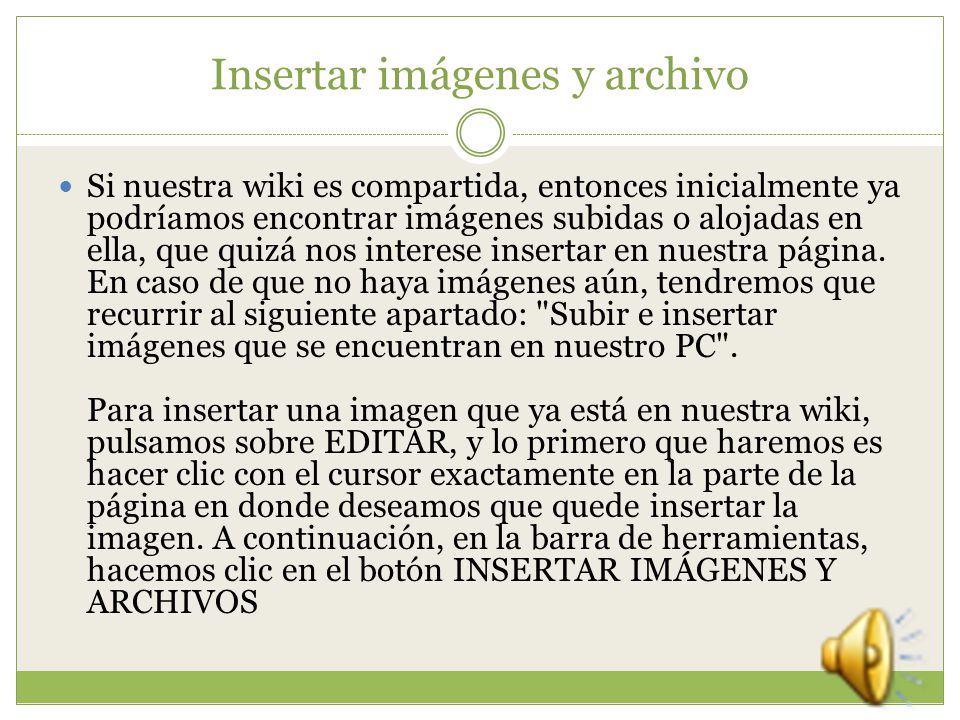 Insertar imágenes y archivo

Si nuestra wiki es compartida, entonces inicialmente ya podríamos encontrar imágenes subidas o alojadas en ella, que quizá nos interese insertar en nuestra página. En caso de que no haya imágenes aún, tendremos que recurrir al siguiente apartado: "Subir e insertar imágenes que se encuentran en nuestro PC".

Para insertar una imagen que ya está en nuestra wiki, pulsamos sobre EDITAR, y lo primero que haremos es hacer clic con el cursor exactamente en la parte de la página en donde deseamos que quede insertar la imagen. A continuación, en la barra de herramientas, hacemos clic en el botón INSERTAR IMÁGENES Y ARCHIVOS